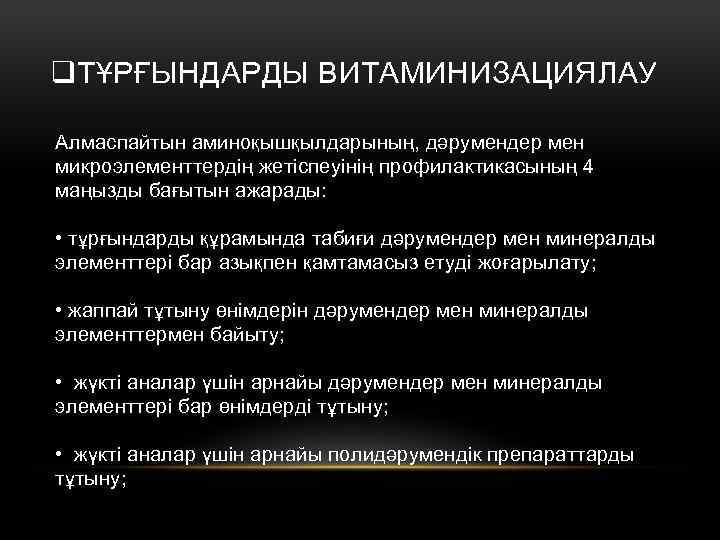 ❑ТҰРҒЫНДАРДЫ ВИТАМИНИЗАЦИЯЛАУ

Алмаспайтын аминоқышқылдарының, дәрумендер мен микроэлементтердің жетіспеуінің профилактикасының 4 маңызды бағытын ажарады:

• тұрғындарды құрамында табиғи дәрумендер мен минералды элементтері бар азықпен қамтамасыз етуді жоғарылату;

• жаппай тұтыну өнімдерін дәрумендер мен минералды элементтермен байыту;

• жүкті аналар үшін арнайы дәрумендер мен минералды элементтері бар өнімдерді тұтыну;

• жүкті аналар үшін арнайы полидәрумендік препараттарды тұтыну;